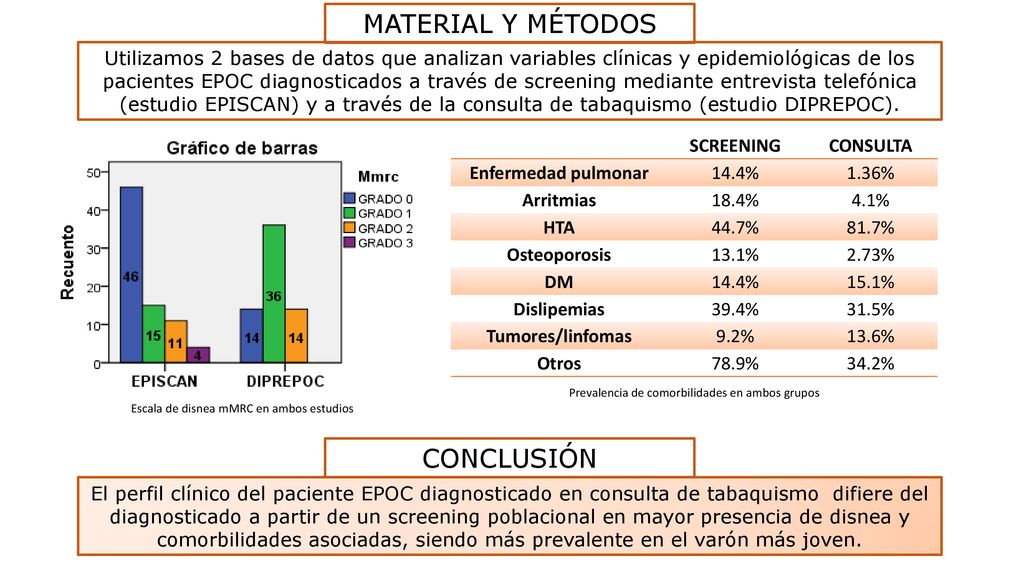 MATERIAL Y MÉTODOS

Utilizamos 2 bases de datos que analizan variables clínicas y epidemiológicas de los pacientes EPOC diagnosticados a través de screening mediante entrevista telefónica (estudio EPISCAN) y a través de la consulta de tabaquismo (estudio DIPREPOC).

Gráfico de barras

Mmrc
GRADO 0
GRADO 1
GRADO 2
GRADO 3

Recuento

50
40
30
20
10
0

46
15
11
4
14
36
14

EPISCAN
DIPREPOC

Escala de disnea mMRC en ambos estudios

| | SCREENING | CONSULTA |
|---|---|---|
| Enfermedad pulmonar | 14.4% | 1.36% |
| Arritmias | 18.4% | 4.1% |
| HTA | 44.7% | 81.7% |
| Osteoporosis | 13.1% | 2.73% |
| DM | 14.4% | 15.1% |
| Dislipemias | 39.4% | 31.5% |
| Tumores/linfomas | 9.2% | 13.6% |
| Otros | 78.9% | 34.2% |

Prevalencia de comorbilidades en ambos grupos

CONCLUSIÓN

El perfil clínico del paciente EPOC diagnosticado en consulta de tabaquismo difiere del diagnosticado a partir de un screening poblacional en mayor presencia de disnea y comorbilidades asociadas, siendo más prevalente en el varón más joven.